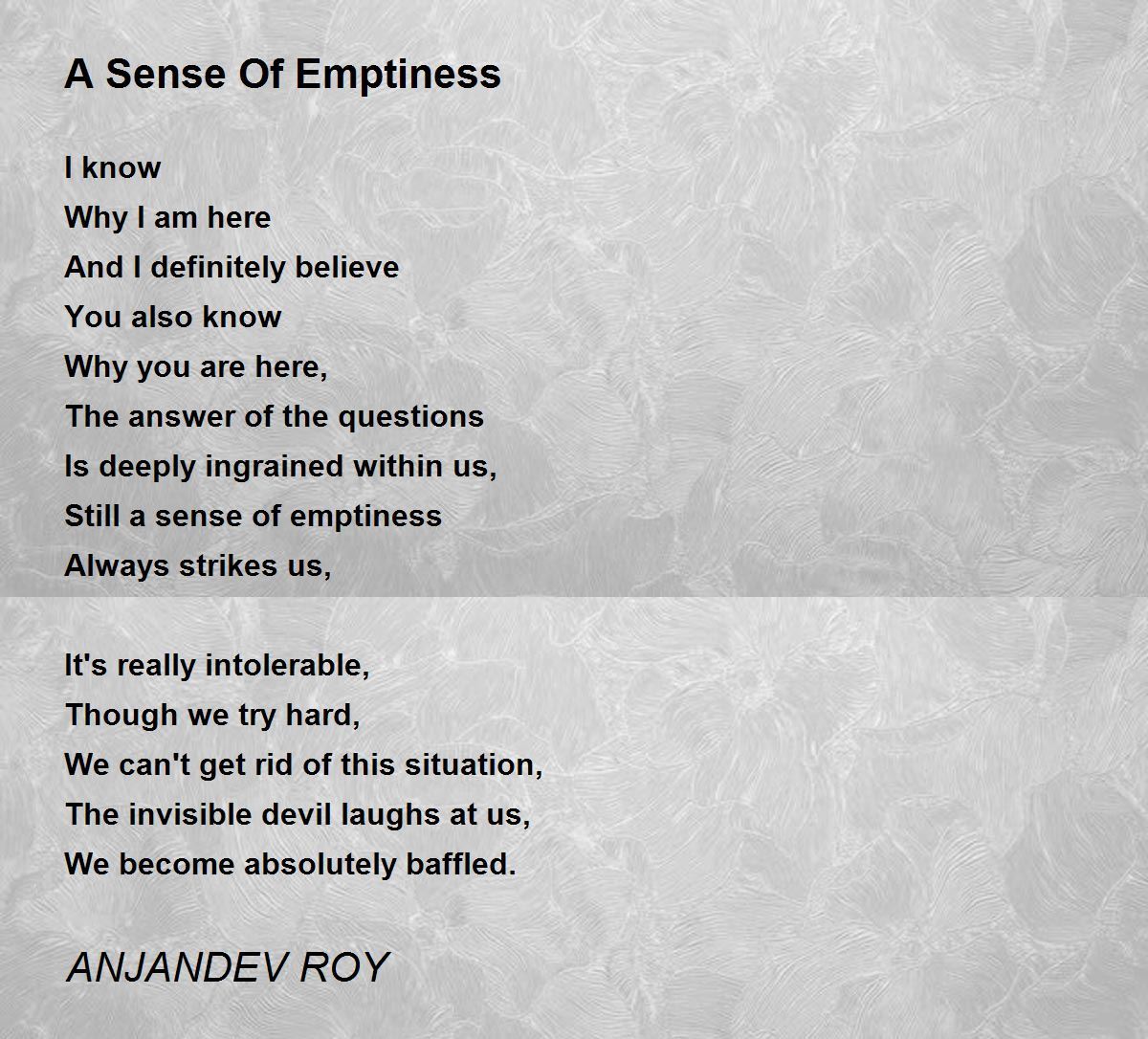 A Sense Of Emptiness

I know
Why I am here
And I definitely believe
You also know
Why you are here,
The answer of the questions
Is deeply ingrained within us,
Still a sense of emptiness
Always strikes us,

It's really intolerable,
Though we try hard,
We can't get rid of this situation,
The invisible devil laughs at us,
We become absolutely baffled.

ANJANDEV ROY